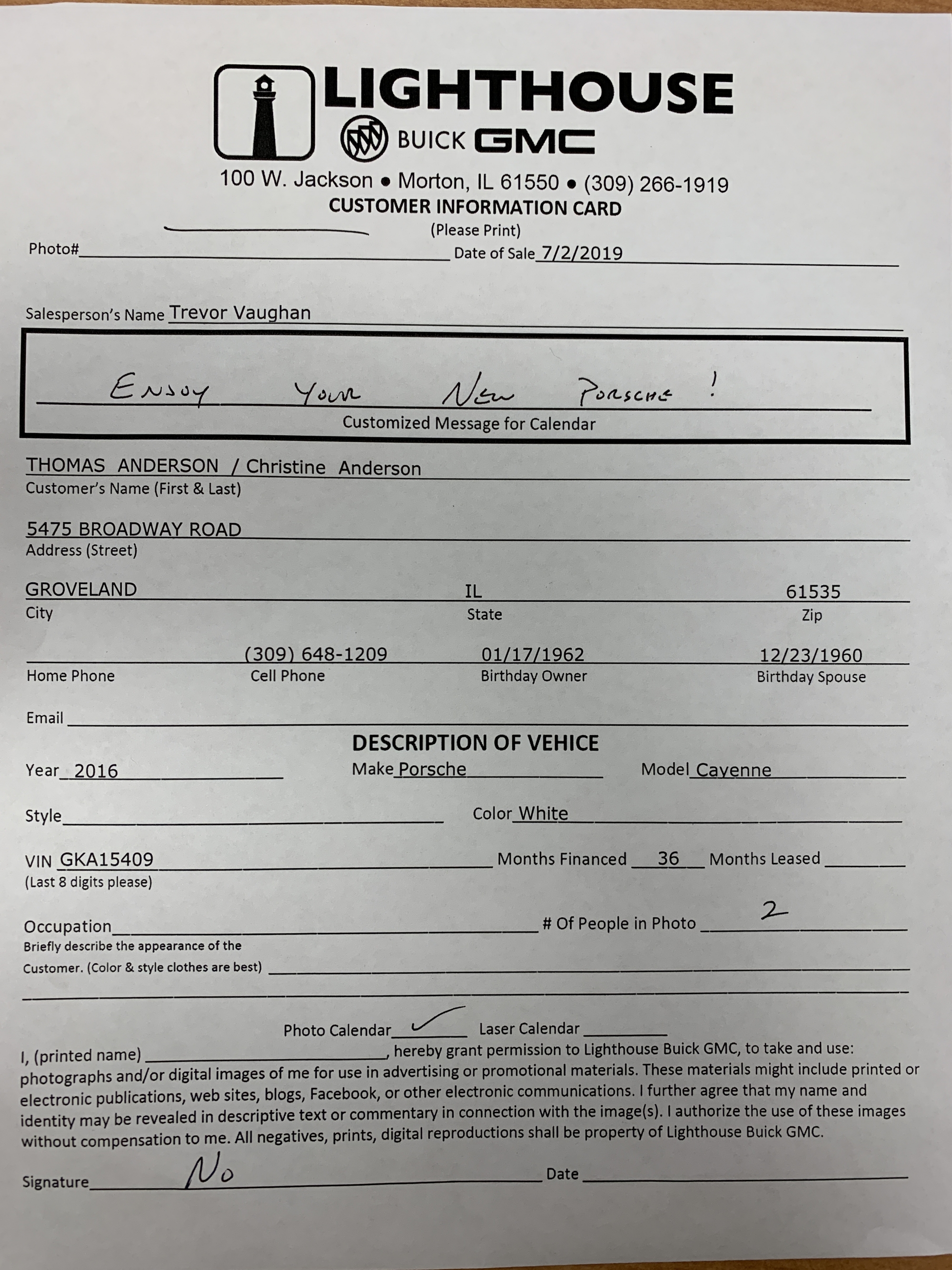 LIGHTHOUSE
BUICK GMC
100 W. Jackson • Morton, IL 61550 • (309) 266-1919
CUSTOMER INFORMATION CARD
(Please Print)

Photo# Date of Sale 7/2/2019

Salesperson's Name Trevor Vaughan

ENJOY YOUR NEW PORSCHE !
Customized Message for Calendar

THOMAS ANDERSON / Christine Anderson
Customer's Name (First & Last)

5475 BROADWAY ROAD
Address (Street)

GROVELAND IL 61535
City State Zip

(309) 648-1209 01/17/1962 12/23/1960
Home Phone Cell Phone Birthday Owner Birthday Spouse

Email

DESCRIPTION OF VEHICE

Year 2016 Make Porsche Model Cayenne

Style Color White

VIN GKA15409 Months Financed 36 Months Leased
(Last 8 digits please)

Occupation # Of People in Photo 2
Briefly describe the appearance of the Customer. (Color & style clothes are best)

Photo Calendar ✓ Laser Calendar

I, (printed name) , hereby grant permission to Lighthouse Buick GMC, to take and use: photographs and/or digital images of me for use in advertising or promotional materials. These materials might include printed or electronic publications, web sites, blogs, Facebook, or other electronic communications. I further agree that my name and identity may be revealed in descriptive text or commentary in connection with the image(s). I authorize the use of these images without compensation to me. All negatives, prints, digital reproductions shall be property of Lighthouse Buick GMC.

Signature No Date